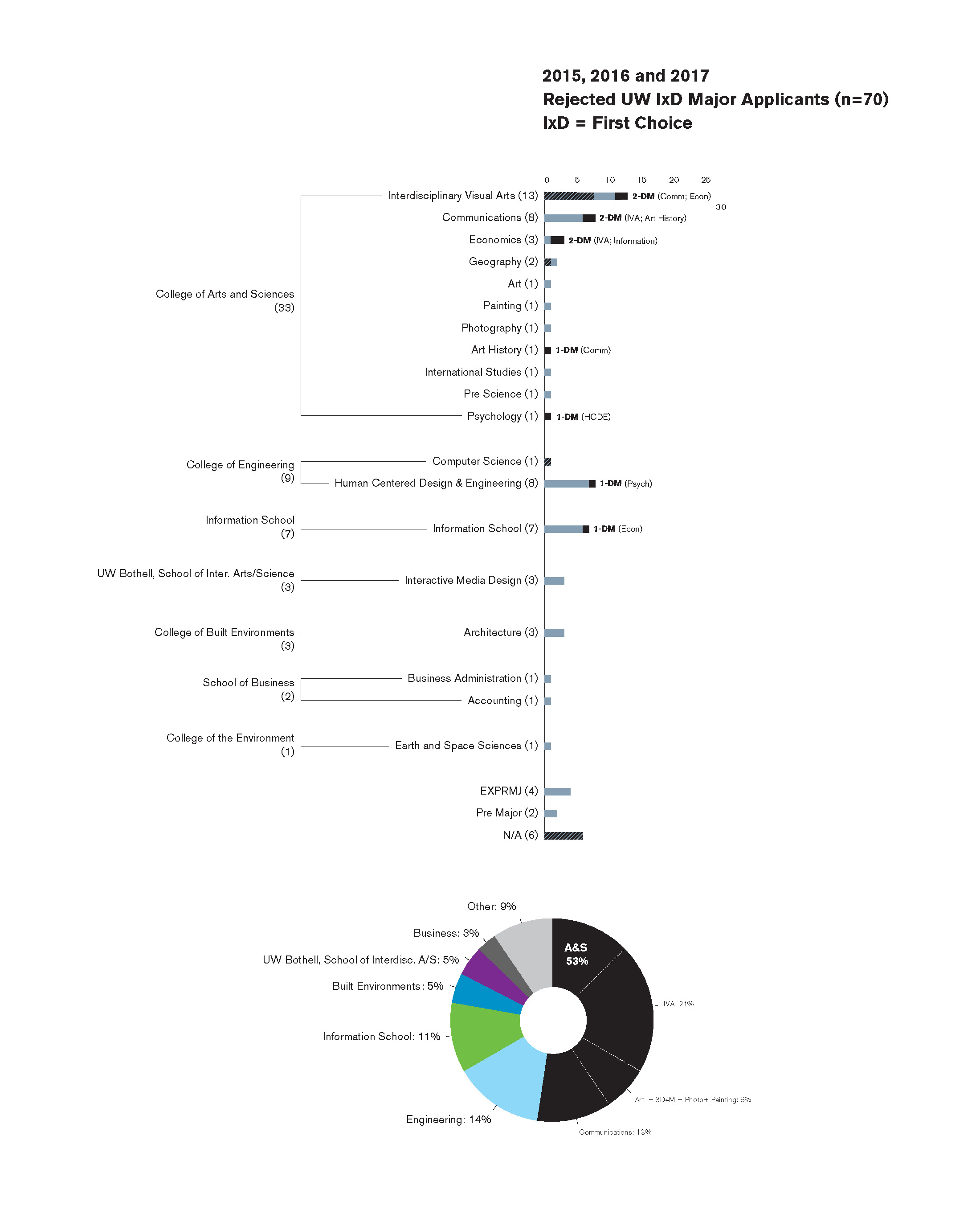 2015, 2016 and 2017
Rejected UW IxD Major Applicants (n=70)
IxD = First Choice

0 5 10 15 20 25 30

College of Arts and Sciences (33)
Interdisciplinary Visual Arts (13) 2-DM (Comm; Econ)
Communications (8) 2-DM (IVA; Art History)
Economics (3) 2-DM (IVA; Information)
Geography (2)
Art (1)
Painting (1)
Photography (1)
Art History (1) 1-DM (Comm)
International Studies (1)
Pre Science (1)
Psychology (1) 1-DM (HCDE)

College of Engineering (9)
Computer Science (1)
Human Centered Design & Engineering (8) 1-DM (Psych)

Information School (7)
Information School (7) 1-DM (Econ)

UW Bothell, School of Inter. Arts/Science (3)
Interactive Media Design (3)

College of Built Environments (3)
Architecture (3)

School of Business (2)
Business Administration (1)
Accounting (1)

College of the Environment (1)
Earth and Space Sciences (1)

EXPRMJ (4)
Pre Major (2)
N/A (6)

Other: 9%
Business: 3%
UW Bothell, School of Interdisc. A/S: 5%
Built Environments: 5%
Information School: 11%
Engineering: 14%
A&S 53%
IVA: 21%
Art + 3D4M + Photo+ Painting: 6%
Communications: 13%